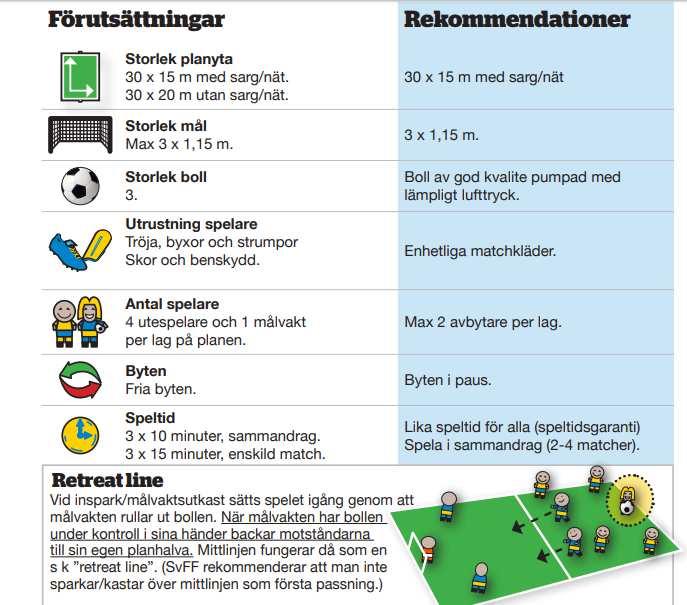 | Förutsättningar | Rekommendationer |
|---|---|
| **Storlek planyta** 30 x 15 m med sarg/nät. 30 x 20 m utan sarg/nät. | 30 x 15 m med sarg/nät |
| **Storlek mål** Max 3 x 1,15 m. | 3 x 1,15 m. |
| **Storlek boll** 3. | Boll av god kvalite pumpad med lämpligt lufttryck. |
| **Utrustning spelare** Tröja, byxor och strumpor Skor och benskydd. | Enhetliga matchkläder. |
| **Antal spelare** 4 utespelare och 1 målvakt per lag på planen. | Max 2 avbytare per lag. |
| **Byten** Fria byten. | Byten i paus. |
| **Speltid** 3 x 10 minuter, sammandrag. 3 x 15 minuter, enskild match. | Lika speltid för alla (speltidsgaranti) Spela i sammandrag (2-4 matcher). |

**Retreat line**
Vid inspark/målvaktsutkast sätts spelet igång genom att målvakten rullar ut bollen. När målvakten har bollen under kontroll i sina händer backar motståndarna till sin egen planhalva. Mittlinjen fungerar då som en s k "retreat line". (SvFF rekommenderar att man inte sparkar/kastar över mittlinjen som första passning.)